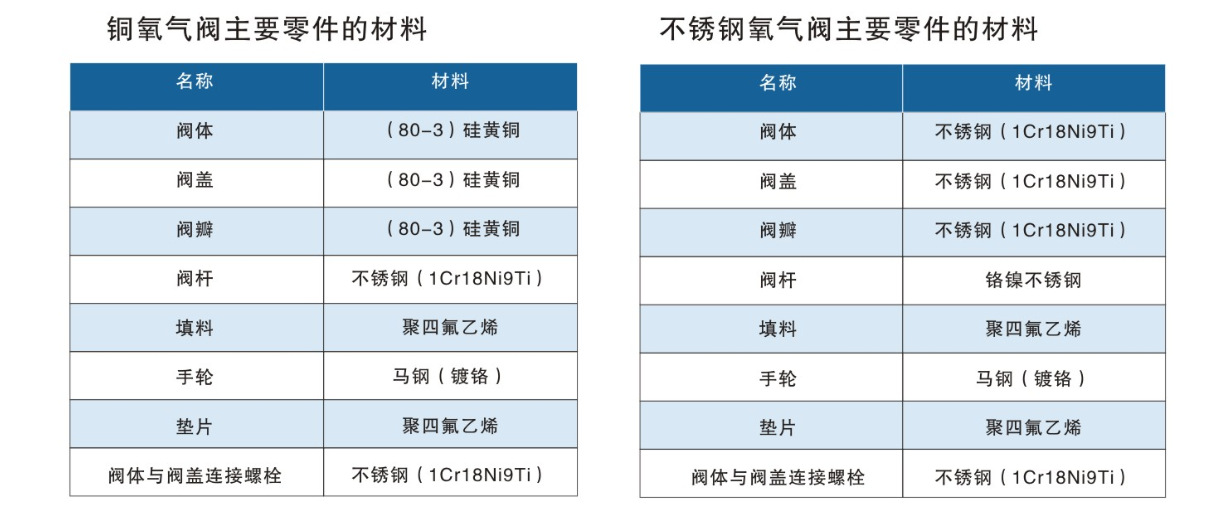 铜氧气阀主要零件的材料

| 名称 | 材料 |
|---|---|
| 阀体 | （80-3）硅黄铜 |
| 阀盖 | （80-3）硅黄铜 |
| 阀瓣 | （80-3）硅黄铜 |
| 阀杆 | 不锈钢（1Cr18Ni9Ti） |
| 填料 | 聚四氟乙烯 |
| 手轮 | 马钢（镀铬） |
| 垫片 | 聚四氟乙烯 |
| 阀体与阀盖连接螺栓 | 不锈钢（1Cr18Ni9Ti） |

不锈钢氧气阀主要零件的材料

| 名称 | 材料 |
|---|---|
| 阀体 | 不锈钢（1Cr18Ni9Ti） |
| 阀盖 | 不锈钢（1Cr18Ni9Ti） |
| 阀瓣 | 不锈钢（1Cr18Ni9Ti） |
| 阀杆 | 铬镍不锈钢 |
| 填料 | 聚四氟乙烯 |
| 手轮 | 马钢（镀铬） |
| 垫片 | 聚四氟乙烯 |
| 阀体与阀盖连接螺栓 | 不锈钢（1Cr18Ni9Ti） |